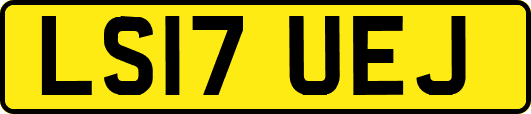 LS17 UEJ